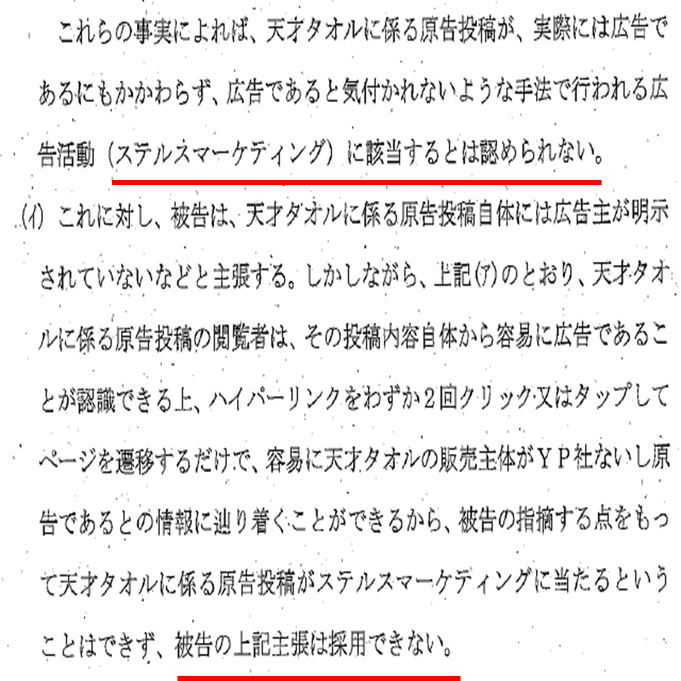 これらの事実によれば、天才タオルに係る原告投稿が、実際には広告であるにもかかわらず、広告であると気付かれないような手法で行われる広告活動（ステルスマーケティング）に該当するとは認められない。

(イ) これに対し、被告は、天才タオルに係る原告投稿自体には広告主が明示されていないなどと主張する。しかしながら、上記(ア)のとおり、天才タオルに係る原告投稿の閲覧者は、その投稿内容自体から容易に広告であることが認識できる上、ハイパーリンクをわずか2回クリック又はタップしてページを遷移するだけで、容易に天才タオルの販売主体がＹＰ社ないし原告であるとの情報に辿り着くことができるから、被告の指摘する点をもって天才タオルに係る原告投稿がステルスマーケティングに当たるということはできず、被告の上記主張は採用できない。